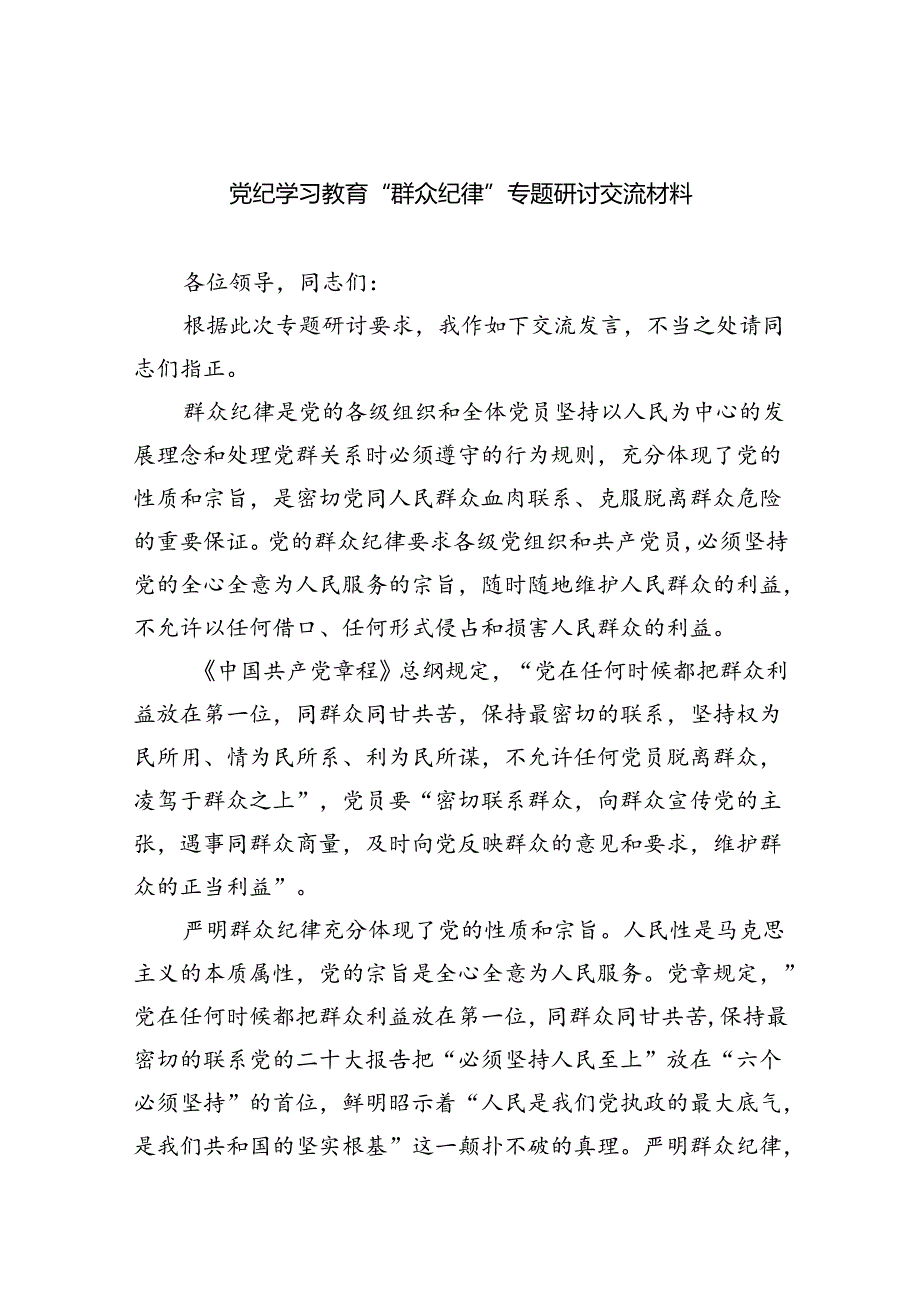 党纪学习教育“群众纪律”专题研讨交流材料

各位领导，同志们：

根据此次专题研讨要求，我作如下交流发言，不当之处请同志们指正。

群众纪律是党的各级组织和全体党员坚持以人民为中心的发展理念和处理党群关系时必须遵守的行为规则，充分体现了党的性质和宗旨，是密切党同人民群众血肉联系、克服脱离群众危险的重要保证。党的群众纪律要求各级党组织和共产党员，必须坚持党的全心全意为人民服务的宗旨，随时随地维护人民群众的利益，不允许以任何借口、任何形式侵占和损害人民群众的利益。

《中国共产党章程》总纲规定，“党在任何时候都把群众利益放在第一位，同群众同甘共苦，保持最密切的联系，坚持权为民所用、情为民所系、利为民所谋，不允许任何党员脱离群众，凌驾于群众之上”，党员要“密切联系群众，向群众宣传党的主张，遇事同群众商量，及时向党反映群众的意见和要求，维护群众的正当利益”。

严明群众纪律充分体现了党的性质和宗旨。人民性是马克思主义的本质属性，党的宗旨是全心全意为人民服务。党章规定，”党在任何时候都把群众利益放在第一位，同群众同甘共苦，保持最密切的联系党的二十大报告把“必须坚持人民至上”放在“六个必须坚持”的首位，鲜明昭示着“人民是我们党执政的最大底气，是我们共和国的坚实根基”这一颠扑不破的真理。严明群众纪律，